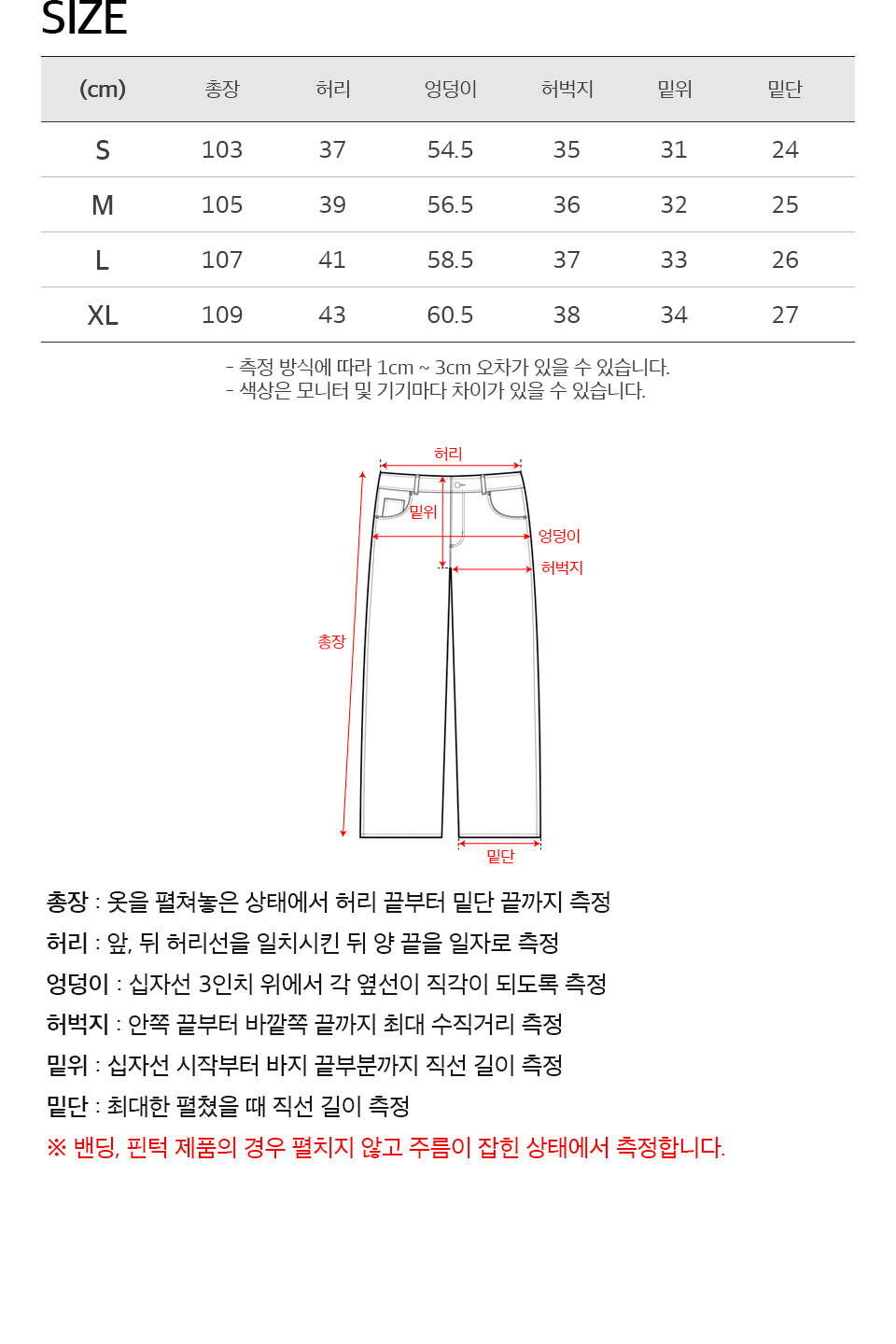 SIZE

| (cm) | 총장 | 허리 | 엉덩이 | 허벅지 | 밑위 | 밑단 |
|---|---|---|---|---|---|---|
| S | 103 | 37 | 54.5 | 35 | 31 | 24 |
| M | 105 | 39 | 56.5 | 36 | 32 | 25 |
| L | 107 | 41 | 58.5 | 37 | 33 | 26 |
| XL | 109 | 43 | 60.5 | 38 | 34 | 27 |

- 측정 방식에 따라 1cm ~ 3cm 오차가 있을 수 있습니다.
- 색상은 모니터 및 기기마다 차이가 있을 수 있습니다.

허리
밑위
엉덩이
허벅지
총장
밑단

총장 : 옷을 펼쳐놓은 상태에서 허리 끝부터 밑단 끝까지 측정
허리 : 앞, 뒤 허리선을 일치시킨 뒤 양 끝을 일자로 측정
엉덩이 : 십자선 3인치 위에서 각 옆선이 직각이 되도록 측정
허벅지 : 안쪽 끝부터 바깥쪽 끝까지 최대 수직거리 측정
밑위 : 십자선 시작부터 바지 끝부분까지 직선 길이 측정
밑단 : 최대한 펼쳤을 때 직선 길이 측정
※ 밴딩, 핀턱 제품의 경우 펼치지 않고 주름이 잡힌 상태에서 측정합니다.